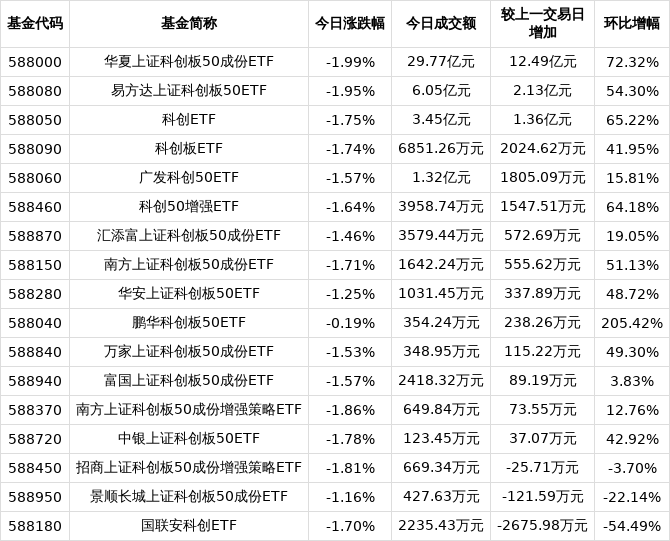 | 基金代码 | 基金简称 | 今日涨跌幅 | 今日成交额 | 较上一交易日增加 | 环比增幅 |
|---|---|---|---|---|---|
| 588000 | 华夏上证科创板50成份ETF | -1.99% | 29.77亿元 | 12.49亿元 | 72.32% |
| 588080 | 易方达上证科创板50ETF | -1.95% | 6.05亿元 | 2.13亿元 | 54.30% |
| 588050 | 科创ETF | -1.75% | 3.45亿元 | 1.36亿元 | 65.22% |
| 588090 | 科创板ETF | -1.74% | 6851.26万元 | 2024.62万元 | 41.95% |
| 588060 | 广发科创50ETF | -1.57% | 1.32亿元 | 1805.09万元 | 15.81% |
| 588460 | 科创50增强ETF | -1.64% | 3958.74万元 | 1547.51万元 | 64.18% |
| 588870 | 汇添富上证科创板50成份ETF | -1.46% | 3579.44万元 | 572.69万元 | 19.05% |
| 588150 | 南方上证科创板50成份ETF | -1.71% | 1642.24万元 | 555.62万元 | 51.13% |
| 588280 | 华安上证科创板50ETF | -1.25% | 1031.45万元 | 337.89万元 | 48.72% |
| 588040 | 鹏华科创板50ETF | -0.19% | 354.24万元 | 238.26万元 | 205.42% |
| 588840 | 万家上证科创板50成份ETF | -1.53% | 348.95万元 | 115.22万元 | 49.30% |
| 588940 | 富国上证科创板50成份ETF | -1.57% | 2418.32万元 | 89.19万元 | 3.83% |
| 588370 | 南方上证科创板50成份增强策略ETF | -1.86% | 649.84万元 | 73.55万元 | 12.76% |
| 588720 | 中银上证科创板50ETF | -1.78% | 123.45万元 | 37.07万元 | 42.92% |
| 588450 | 招商上证科创板50成份增强策略ETF | -1.81% | 669.34万元 | -25.71万元 | -3.70% |
| 588950 | 景顺长城上证科创板50成份ETF | -1.16% | 427.63万元 | -121.59万元 | -22.14% |
| 588180 | 国联安科创ETF | -1.70% | 2235.43万元 | -2675.98万元 | -54.49% |